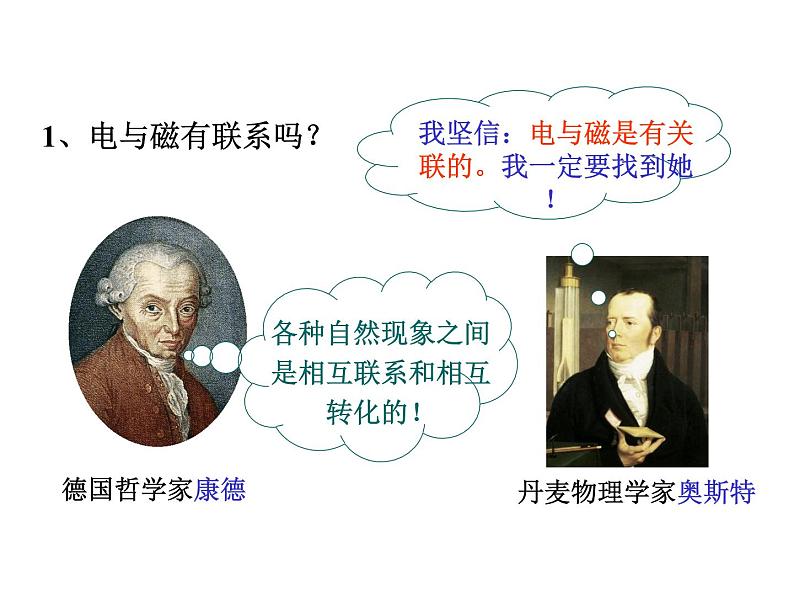 1、电与磁有联系吗？

我坚信：电与磁是有关联的。我一定要找到她！

各种自然现象之间是相互联系和相互转化的！

德国哲学家康德

丹麦物理学家奥斯特